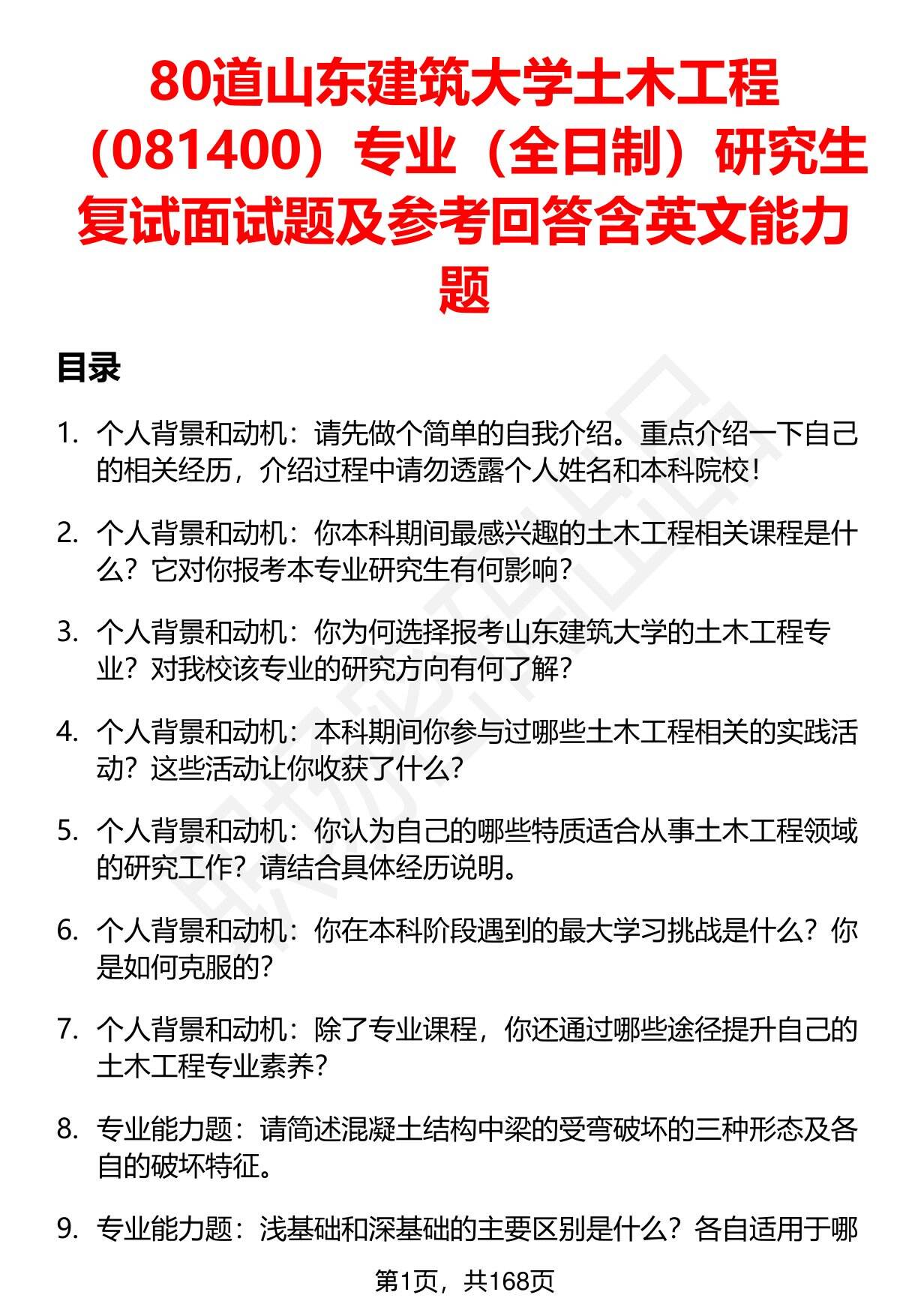 80道山东建筑大学土木工程（081400）专业（全日制）研究生复试面试题及参考回答含英文能力题

目录

1. 个人背景和动机：请先做个简单的自我介绍。重点介绍一下自己的相关经历，介绍过程中请勿透露个人姓名和本科院校！

2. 个人背景和动机：你本科期间最感兴趣的土木工程相关课程是什么？它对你报考本专业研究生有何影响？

3. 个人背景和动机：你为何选择报考山东建筑大学的土木工程专业？对我校该专业的研究方向有何了解？

4. 个人背景和动机：本科期间你参与过哪些土木工程相关的实践活动？这些活动让你收获了什么？

5. 个人背景和动机：你认为自己的哪些特质适合从事土木工程领域的研究工作？请结合具体经历说明。

6. 个人背景和动机：你在本科阶段遇到的最大学习挑战是什么？你是如何克服的？

7. 个人背景和动机：除了专业课程，你还通过哪些途径提升自己的土木工程专业素养？

8. 专业能力题：请简述混凝土结构中梁的受弯破坏的三种形态及各自的破坏特征。

9. 专业能力题：浅基础和深基础的主要区别是什么？各自适用于哪

第1页，共168页